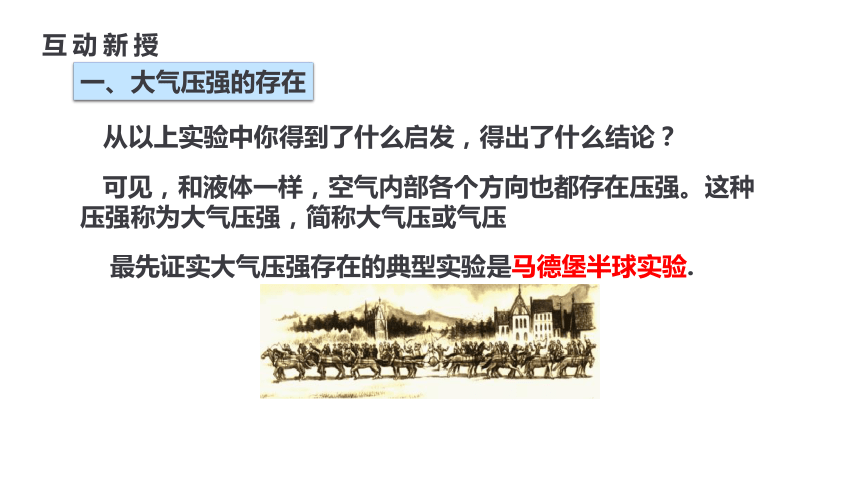 互动新授

一、大气压强的存在

从以上实验中你得到了什么启发，得出了什么结论？

可见，和液体一样，空气内部各个方向也都存在压强。这种压强称为大气压强，简称大气压或气压

最先证实大气压强存在的典型实验是马德堡半球实验.